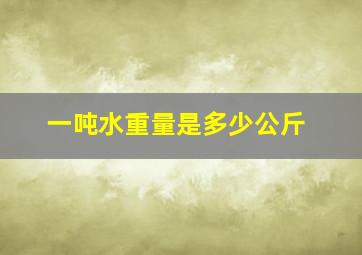 一吨水重量是多少公斤